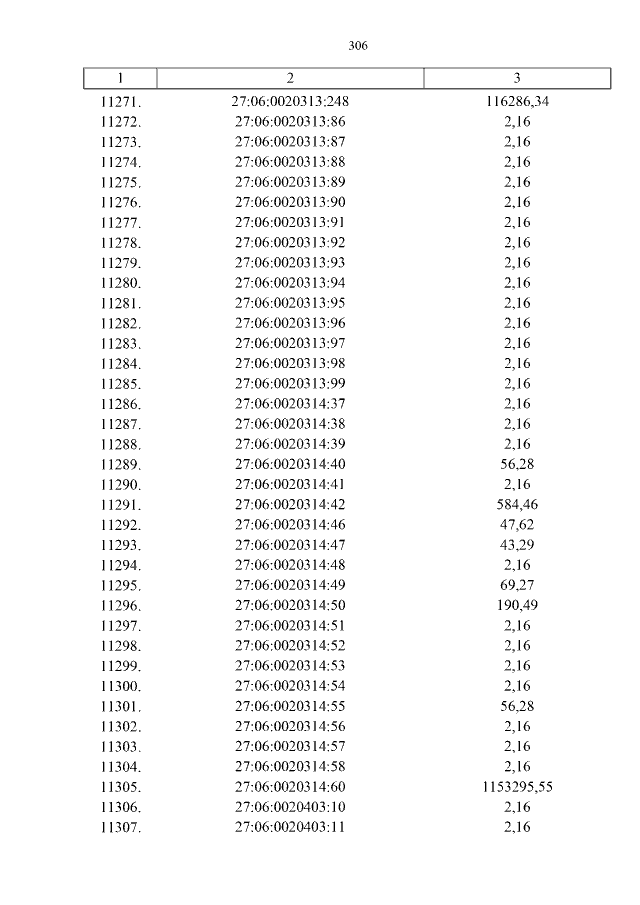 306

| 1 | 2 | 3 |
|---|---|---|
| 11271. | 27:06:0020313:248 | 116286,34 |
| 11272. | 27:06:0020313:86 | 2,16 |
| 11273. | 27:06:0020313:87 | 2,16 |
| 11274. | 27:06:0020313:88 | 2,16 |
| 11275. | 27:06:0020313:89 | 2,16 |
| 11276. | 27:06:0020313:90 | 2,16 |
| 11277. | 27:06:0020313:91 | 2,16 |
| 11278. | 27:06:0020313:92 | 2,16 |
| 11279. | 27:06:0020313:93 | 2,16 |
| 11280. | 27:06:0020313:94 | 2,16 |
| 11281. | 27:06:0020313:95 | 2,16 |
| 11282. | 27:06:0020313:96 | 2,16 |
| 11283. | 27:06:0020313:97 | 2,16 |
| 11284. | 27:06:0020313:98 | 2,16 |
| 11285. | 27:06:0020313:99 | 2,16 |
| 11286. | 27:06:0020314:37 | 2,16 |
| 11287. | 27:06:0020314:38 | 2,16 |
| 11288. | 27:06:0020314:39 | 2,16 |
| 11289. | 27:06:0020314:40 | 56,28 |
| 11290. | 27:06:0020314:41 | 2,16 |
| 11291. | 27:06:0020314:42 | 584,46 |
| 11292. | 27:06:0020314:46 | 47,62 |
| 11293. | 27:06:0020314:47 | 43,29 |
| 11294. | 27:06:0020314:48 | 2,16 |
| 11295. | 27:06:0020314:49 | 69,27 |
| 11296. | 27:06:0020314:50 | 190,49 |
| 11297. | 27:06:0020314:51 | 2,16 |
| 11298. | 27:06:0020314:52 | 2,16 |
| 11299. | 27:06:0020314:53 | 2,16 |
| 11300. | 27:06:0020314:54 | 2,16 |
| 11301. | 27:06:0020314:55 | 56,28 |
| 11302. | 27:06:0020314:56 | 2,16 |
| 11303. | 27:06:0020314:57 | 2,16 |
| 11304. | 27:06:0020314:58 | 2,16 |
| 11305. | 27:06:0020314:60 | 1153295,55 |
| 11306. | 27:06:0020403:10 | 2,16 |
| 11307. | 27:06:0020403:11 | 2,16 |